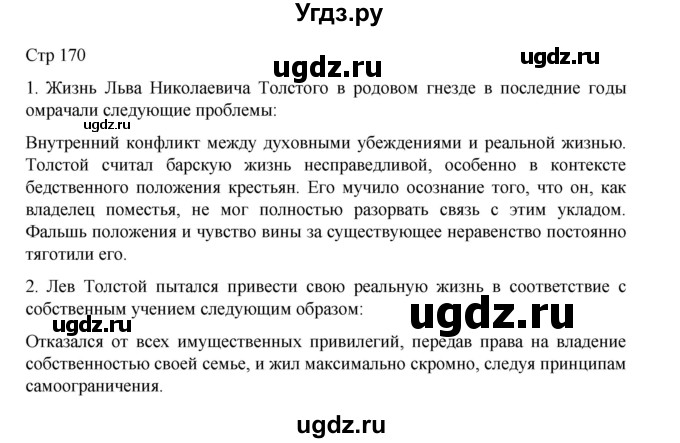 Угдз.ру

Стр 170

ugdz.ru

ugdz.ru

1. Жизнь Льва Николаевича Толстого в родовом гнезде в последние годы омрачали следующие проблемы:

ugdz.ru

Внутренний конфликт между духовными убеждениями и реальной жизнью. Толстой считал барскую жизнь несправедливой, особенно в контексте бедственного положения крестьян. Его мучило осознание того, что он, как владелец поместья, не мог полностью разорвать связь с этим укладом. Фальшь положения и чувство вины за существующее неравенство постоянно тяготили его.

2. Лев Толстой пытался привести свою реальную жизнь в соответствие с собственным учением следующим образом:

ugdz.ru

ugdz.ru

Отказался от всех имущественных привилегий, передав права на владение собственностью своей семье, и жил максимально скромно, следуя принципам самоограничения.

ugdz.ru